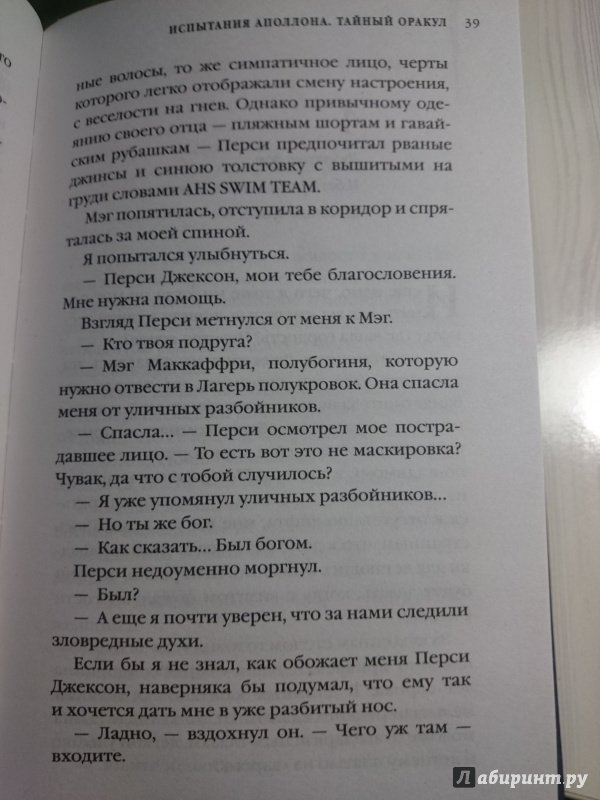 ИСПЫТАНИЯ АПОЛЛОНА. ТАЙНЫЙ ОРАКУЛ 39

ные волосы, то же симпатичное лицо, черты которого легко отображали смену настроения, с веселости на гнев. Однако привычному одеянию своего отца — пляжным шортам и гавайским рубашкам — Перси предпочитал рваные джинсы и синюю толстовку с вышитыми на груди словами AHS SWIM TEAM.

Мэг попятилась, отступила в коридор и спряталась за моей спиной.

Я попытался улыбнуться.

— Перси Джексон, мои тебе благословения. Мне нужна помощь.

Взгляд Перси метнулся от меня к Мэг.

— Кто твоя подруга?

— Мэг Маккаффри, полубогиня, которую нужно отвести в Лагерь полукровок. Она спасла меня от уличных разбойников.

— Спасла... — Перси осмотрел мое пострадавшее лицо. — То есть вот это не маскировка? Чувак, да что с тобой случилось?

— Я уже упомянул уличных разбойников...

— Но ты же бог.

— Как сказать... Был богом.

Перси недоуменно моргнул.

— Был?

— А еще я почти уверен, что за нами следили зловредные духи.

Если бы я не знал, как обожает меня Перси Джексон, наверняка бы подумал, что ему так и хочется дать мне в уже разбитый нос.

— Ладно, — вздохнул он. — Чего уж там — входите.

Лабиринт.ру